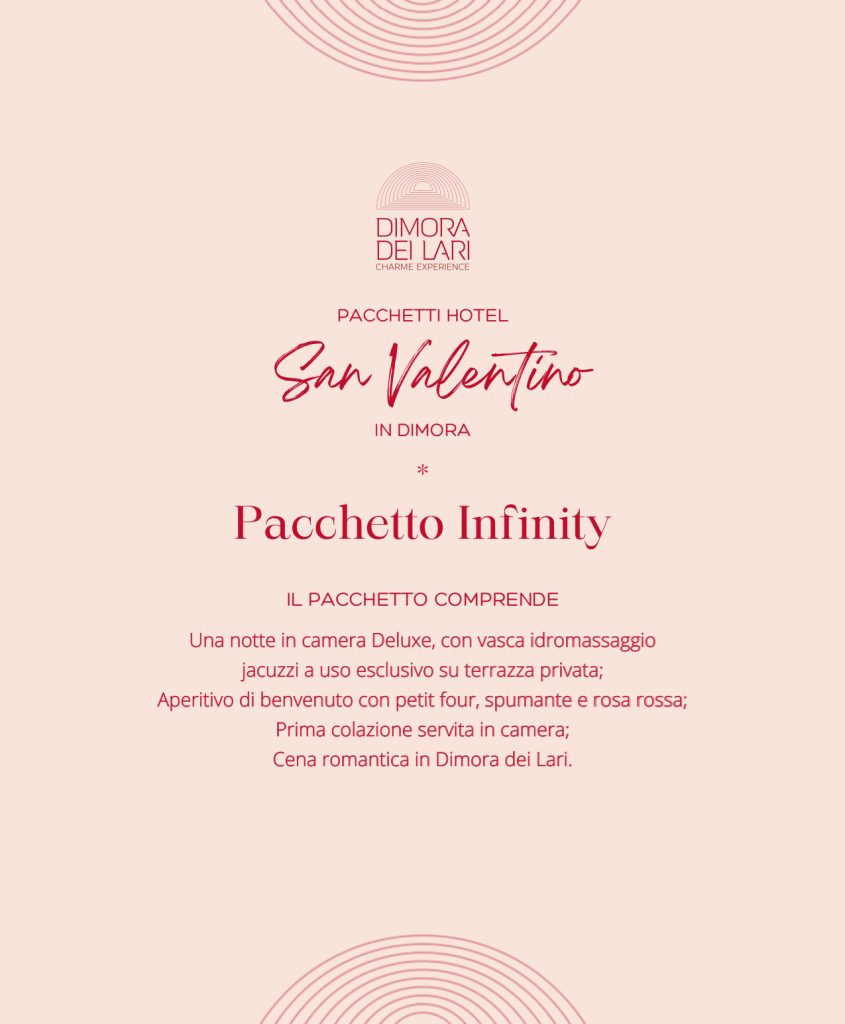 DIMORA
DEI LARI
CHARME EXPERIENCE

PACCHETTI HOTEL

San Valentino

IN DIMORA

*

Pacchetto Infinity

IL PACCHETTO COMPRENDE

Una notte in camera Deluxe, con vasca idromassaggio jacuzzi a uso esclusivo su terrazza privata;
Aperitivo di benvenuto con petit four, spumante e rosa rossa;
Prima colazione servita in camera;
Cena romantica in Dimora dei Lari.